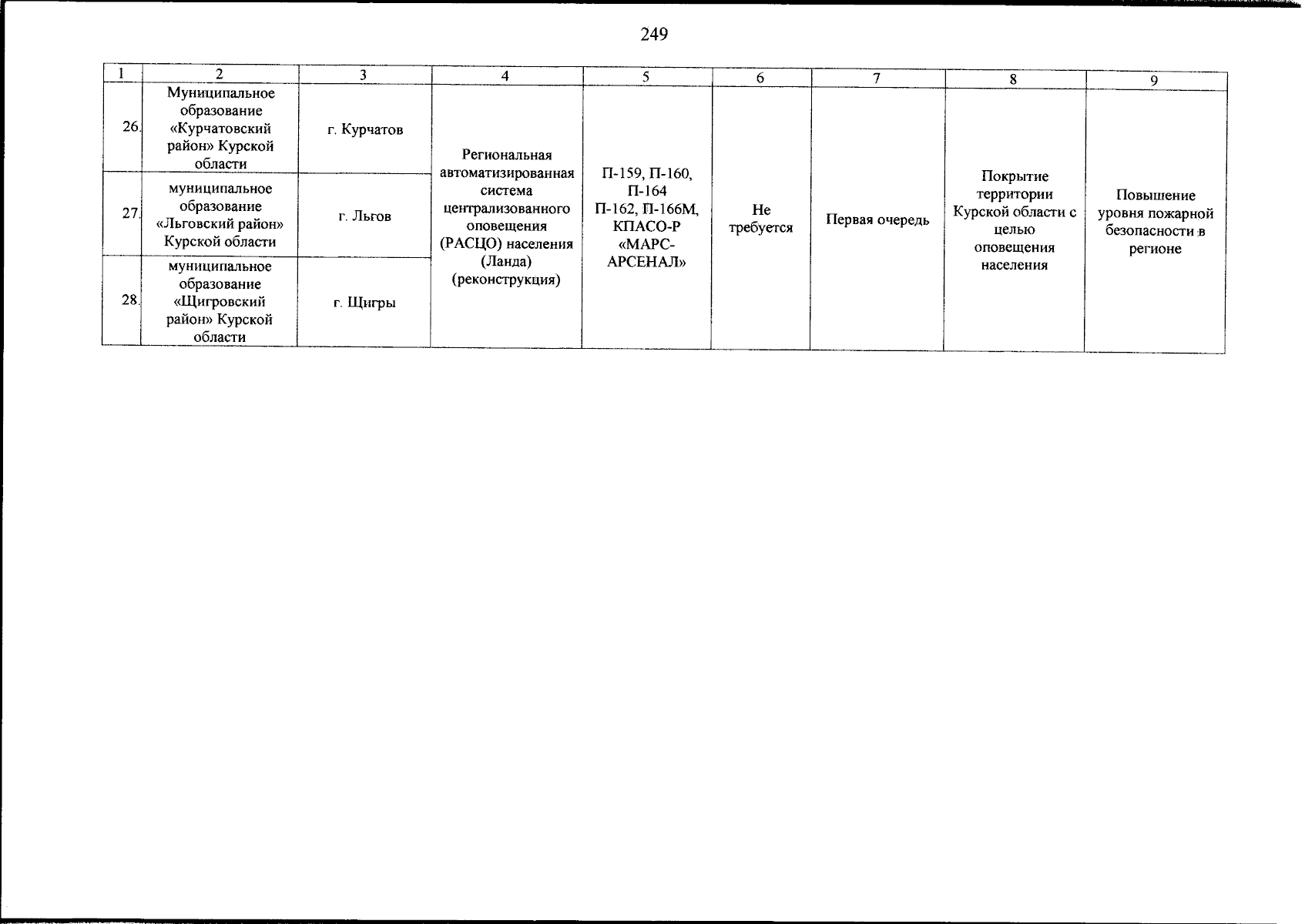 249

| 1 | 2 | 3 | 4 | 5 | 6 | 7 | 8 | 9 |
|---|---|---|---|---|---|---|---|---|
| 26. | Муниципальное образование «Курчатовский район» Курской области | г. Курчатов | Региональная автоматизированная система централизованного оповещения (РАСЦО) населения (Ланда) (реконструкция) | П-159, П-160, П-164 П-162, П-166М, КПАСО-Р «МАРС-АРСЕНАЛ» | Не требуется | Первая очередь | Покрытие территории Курской области с целью оповещения населения | Повышение уровня пожарной безопасности в регионе |
| 27. | муниципальное образование «Льговский район» Курской области | г. Льгов | | | | | | |
| 28. | муниципальное образование «Щигровский район» Курской области | г. Щигры | | | | | | |